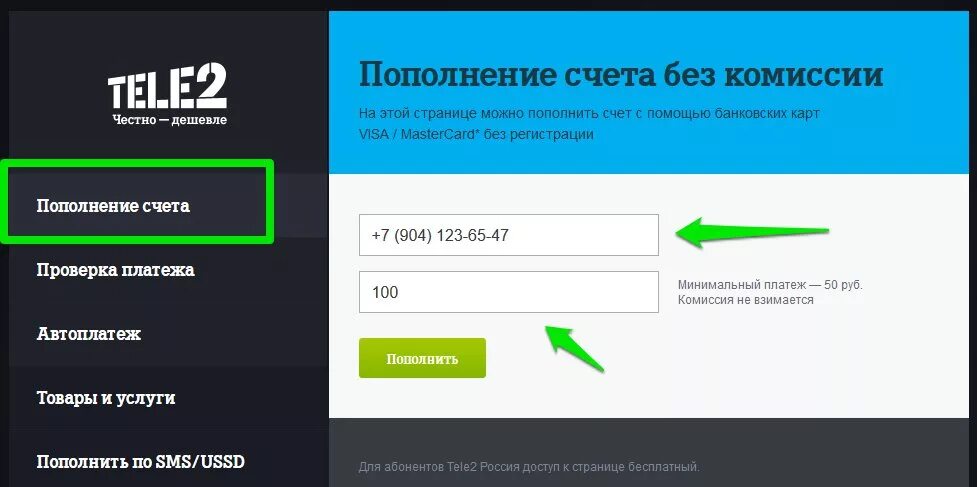 TELE2
Честно — дешевле

Пополнение счета

Проверка платежа

Автоплатеж

Товары и услуги

Пополнить по SMS/USSD

Пополнение счета без комиссии

На этой странице можно пополнить счет с помощью банковских карт VISA / MasterCard* без регистрации

+7 (904) 123-65-47

100

Минимальный платеж — 50 руб.
Комиссия не взимается

Пополнить

Для абонентов Tele2 Россия доступ к странице бесплатный.